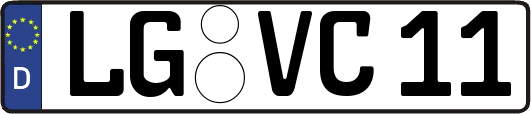 D LG VC 11